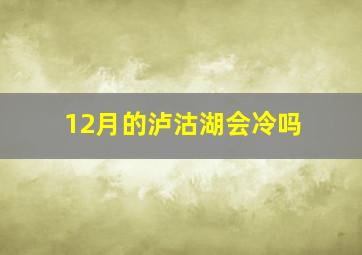 12月的泸沽湖会冷吗